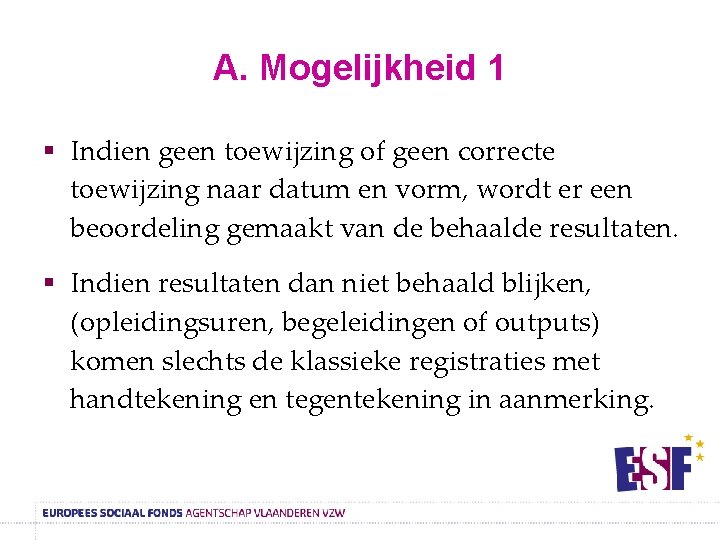 A. Mogelijkheid 1

▪ Indien geen toewijzing of geen correcte toewijzing naar datum en vorm, wordt er een beoordeling gemaakt van de behaalde resultaten.

▪ Indien resultaten dan niet behaald blijken, (opleidingsuren, begeleidingen of outputs) komen slechts de klassieke registraties met handtekening en tegentekening in aanmerking.

ESF

EUROPEES SOCIAAL FONDS AGENTSCHAP VLAANDEREN VZW